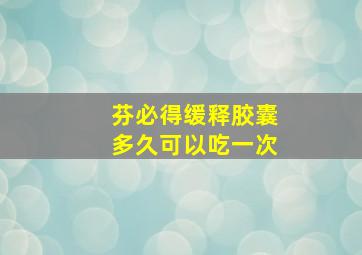 芬必得缓释胶囊
多久可以吃一次